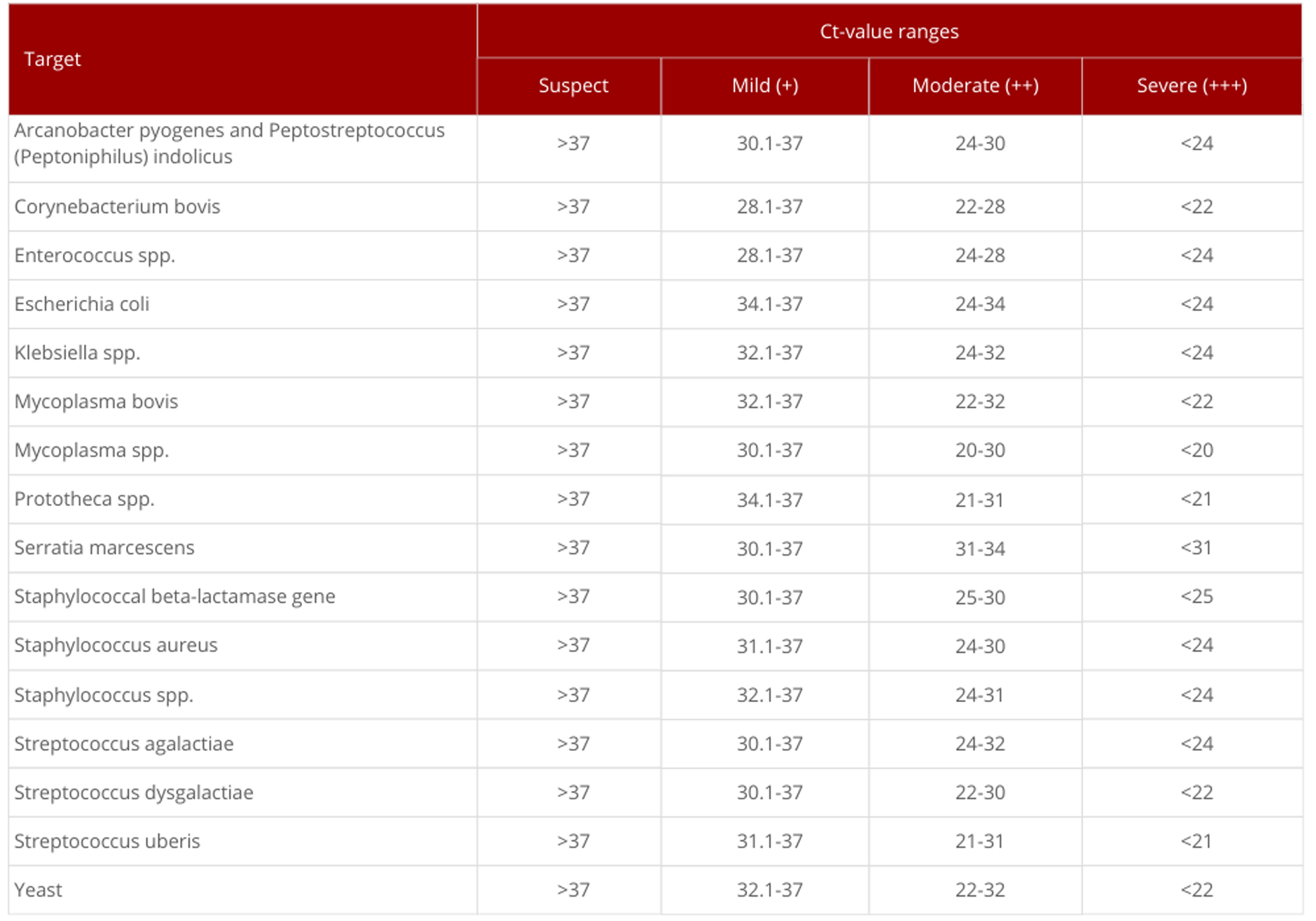 | Target | Ct-value ranges | | | |
|---|---|---|---|---|
| | Suspect | Mild (+) | Moderate (++) | Severe (+++) |
| Arcanobacter pyogenes and Peptostreptococcus (Peptoniphilus) indolicus | >37 | 30.1-37 | 24-30 | <24 |
| Corynebacterium bovis | >37 | 28.1-37 | 22-28 | <22 |
| Enterococcus spp. | >37 | 28.1-37 | 24-28 | <24 |
| Escherichia coli | >37 | 34.1-37 | 24-34 | <24 |
| Klebsiella spp. | >37 | 32.1-37 | 24-32 | <24 |
| Mycoplasma bovis | >37 | 32.1-37 | 22-32 | <22 |
| Mycoplasma spp. | >37 | 30.1-37 | 20-30 | <20 |
| Prototheca spp. | >37 | 34.1-37 | 21-31 | <21 |
| Serratia marcescens | >37 | 30.1-37 | 31-34 | <31 |
| Staphylococcal beta-lactamase gene | >37 | 30.1-37 | 25-30 | <25 |
| Staphylococcus aureus | >37 | 31.1-37 | 24-30 | <24 |
| Staphylococcus spp. | >37 | 32.1-37 | 24-31 | <24 |
| Streptococcus agalactiae | >37 | 30.1-37 | 24-32 | <24 |
| Streptococcus dysgalactiae | >37 | 30.1-37 | 22-30 | <22 |
| Streptococcus uberis | >37 | 31.1-37 | 21-31 | <21 |
| Yeast | >37 | 32.1-37 | 22-32 | <22 |